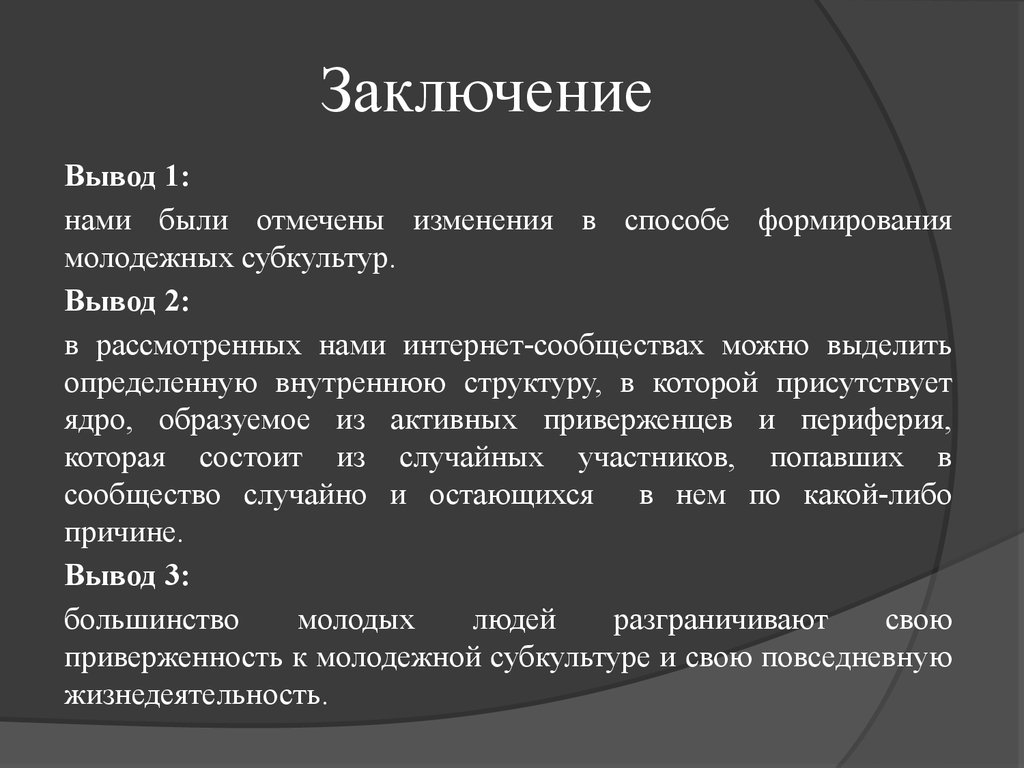 Заключение

Вывод 1:

нами были отмечены изменения в способе формирования молодежных субкультур.

Вывод 2:

в рассмотренных нами интернет-сообществах можно выделить определенную внутреннюю структуру, в которой присутствует ядро, образуемое из активных приверженцев и периферия, которая состоит из случайных участников, попавших в сообщество случайно и остающихся в нем по какой-либо причине.

Вывод 3:

большинство молодых людей разграничивают свою приверженность к молодежной субкультуре и свою повседневную жизнедеятельность.